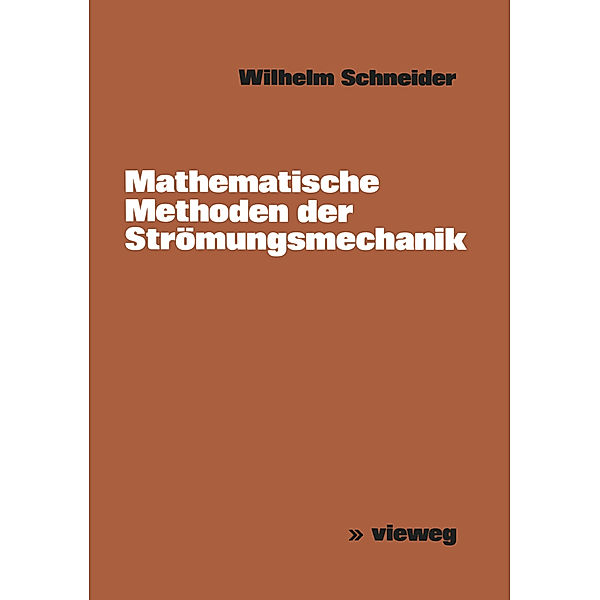 Wilhelm Schneider

Mathematische Methoden der Strömungsmechanik

» vieweg